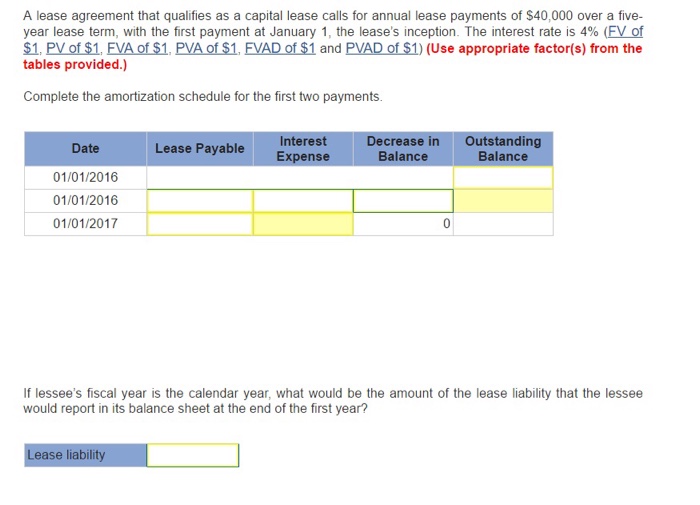 A lease agreement that qualifies as a capital lease calls for annual lease payments of \$40,000 over a five-year lease term, with the first payment at January 1, the lease's inception. The interest rate is 4% (FV of \$1, PV of \$1, FVA of \$1, PVA of \$1, FVAD of \$1 and PVAD of \$1) (Use appropriate factor(s) from the tables provided.)

Complete the amortization schedule for the first two payments.

| Date | Lease Payable | Interest Expense | Decrease in Balance | Outstanding Balance |
|---|---|---|---|---|
| 01/01/2016 | | | | |
| 01/01/2016 | | | | |
| 01/01/2017 | | | 0 | |

If lessee's fiscal year is the calendar year, what would be the amount of the lease liability that the lessee would report in its balance sheet at the end of the first year?

| Lease liability | |
|---|---|